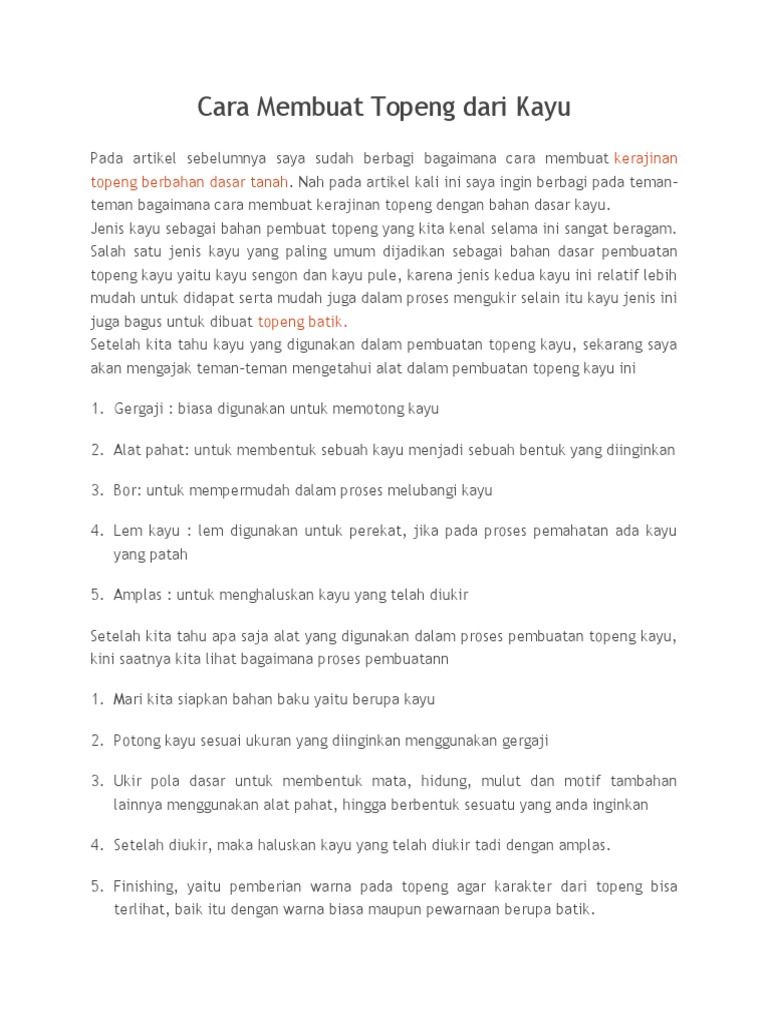 Cara Membuat Topeng dari Kayu

Pada artikel sebelumnya saya sudah berbagi bagaimana cara membuat kerajinan topeng berbahan dasar tanah. Nah pada artikel kali ini saya ingin berbagi pada teman-teman bagaimana cara membuat kerajinan topeng dengan bahan dasar kayu.
Jenis kayu sebagai bahan pembuat topeng yang kita kenal selama ini sangat beragam. Salah satu jenis kayu yang paling umum dijadikan sebagai bahan dasar pembuatan topeng kayu yaitu kayu sengon dan kayu pule, karena jenis kedua kayu ini relatif lebih mudah untuk didapat serta mudah juga dalam proses mengukir selain itu kayu jenis ini juga bagus untuk dibuat topeng batik.
Setelah kita tahu kayu yang digunakan dalam pembuatan topeng kayu, sekarang saya akan mengajak teman-teman mengetahui alat dalam pembuatan topeng kayu ini

1. Gergaji : biasa digunakan untuk memotong kayu

2. Alat pahat: untuk membentuk sebuah kayu menjadi sebuah bentuk yang diinginkan

3. Bor: untuk mempermudah dalam proses melubangi kayu

4. Lem kayu : lem digunakan untuk perekat, jika pada proses pemahatan ada kayu yang patah

5. Amplas : untuk menghaluskan kayu yang telah diukir

Setelah kita tahu apa saja alat yang digunakan dalam proses pembuatan topeng kayu, kini saatnya kita lihat bagaimana proses pembuatann

1. Mari kita siapkan bahan baku yaitu berupa kayu

2. Potong kayu sesuai ukuran yang diinginkan menggunakan gergaji

3. Ukir pola dasar untuk membentuk mata, hidung, mulut dan motif tambahan lainnya menggunakan alat pahat, hingga berbentuk sesuatu yang anda inginkan

4. Setelah diukir, maka haluskan kayu yang telah diukir tadi dengan amplas.

5. Finishing, yaitu pemberian warna pada topeng agar karakter dari topeng bisa terlihat, baik itu dengan warna biasa maupun pewarnaan berupa batik.